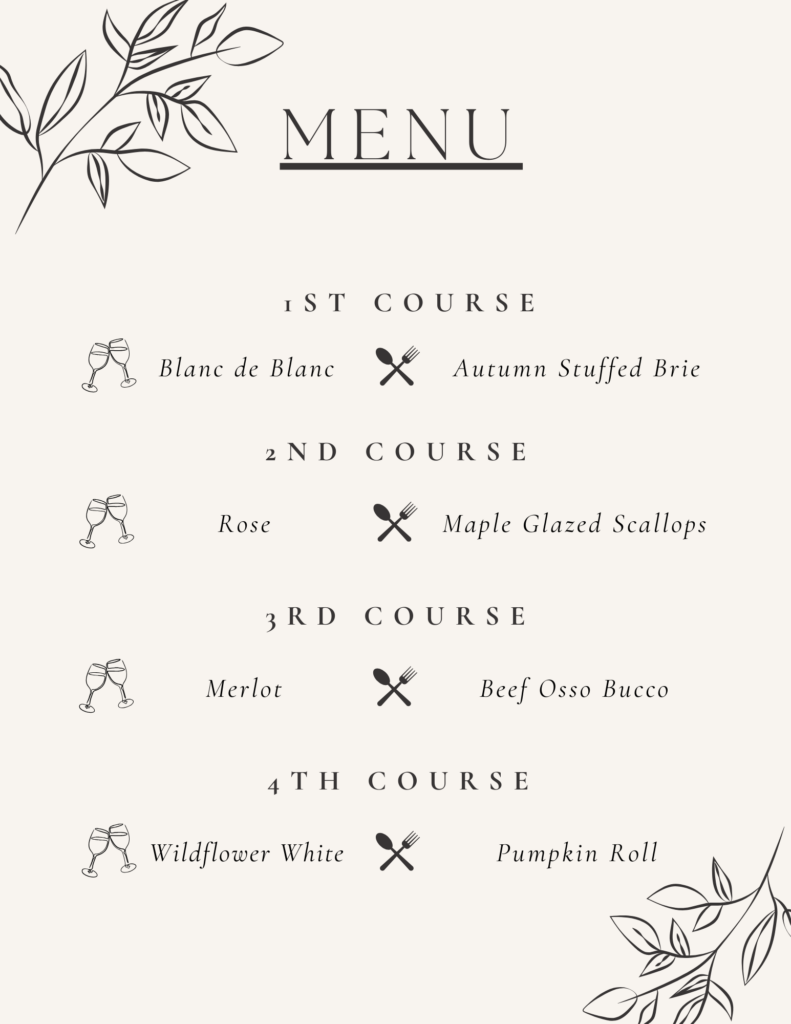 MENU

1ST COURSE

Blanc de Blanc

Autumn Stuffed Brie

2ND COURSE

Rose

Maple Glazed Scallops

3RD COURSE

Merlot

Beef Osso Bucco

4TH COURSE

Wildflower White

Pumpkin Roll